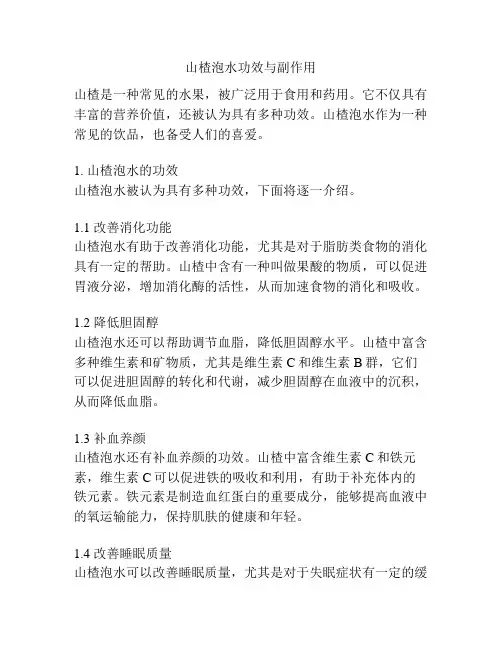 山楂泡水功效与副作用

山楂是一种常见的水果，被广泛用于食用和药用。它不仅具有丰富的营养价值，还被认为具有多种功效。山楂泡水作为一种常见的饮品，也备受人们的喜爱。

1. 山楂泡水的功效
山楂泡水被认为具有多种功效，下面将逐一介绍。

1.1 改善消化功能
山楂泡水有助于改善消化功能，尤其是对于脂肪类食物的消化具有一定的帮助。山楂中含有一种叫做果酸的物质，可以促进胃液分泌，增加消化酶的活性，从而加速食物的消化和吸收。

1.2 降低胆固醇
山楂泡水还可以帮助调节血脂，降低胆固醇水平。山楂中富含多种维生素和矿物质，尤其是维生素 C 和维生素 B 群，它们可以促进胆固醇的转化和代谢，减少胆固醇在血液中的沉积，从而降低血脂。

1.3 补血养颜
山楂泡水还有补血养颜的功效。山楂中富含维生素 C 和铁元素，维生素 C 可以促进铁的吸收和利用，有助于补充体内的铁元素。铁元素是制造血红蛋白的重要成分，能够提高血液中的氧运输能力，保持肌肤的健康和年轻。

1.4 改善睡眠质量
山楂泡水可以改善睡眠质量，尤其是对于失眠症状有一定的缓